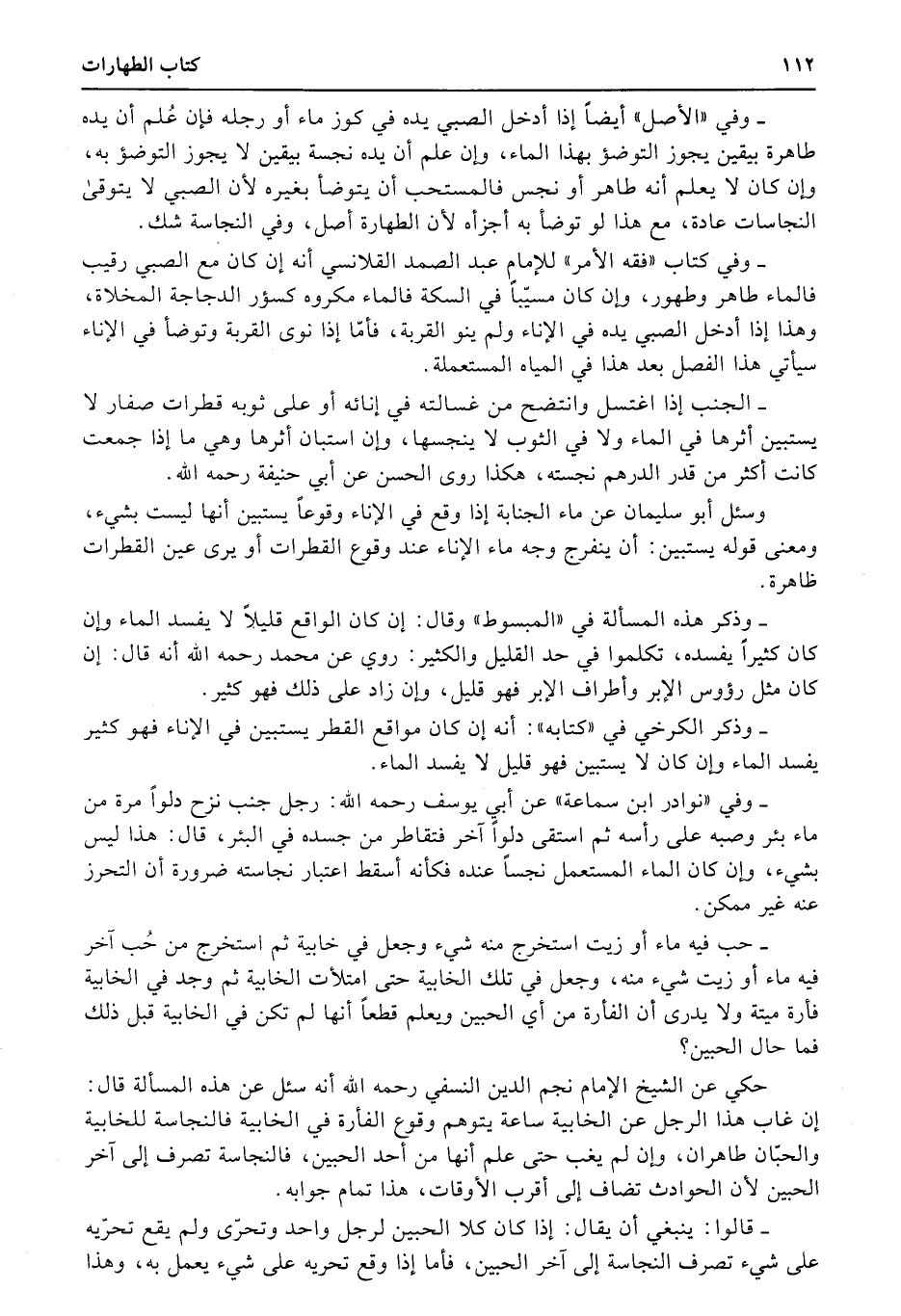 ١١٢ كتاب الطهارات

ـ وفي «الأصل» أيضاً إذا أدخل الصبي يده في كوز ماء أو رجله فإن عُلم أن يده طاهرة بيقين يجوز التوضؤ بهذا الماء، وإن علم أن يده نجسة بيقين لا يجوز التوضؤ به، وإن كان لا يعلم أنه طاهر أو نجس فالمستحب أن يتوضأ بغيره لأن الصبي لا يتوقىٰ النجاسات عادة، مع هذا لو توضأ به أجزأه لأن الطهارة أصل، وفي النجاسة شك.

ـ وفي كتاب «فقه الأمر» للإمام عبد الصمد القلانسي أنه إن كان مع الصبي رقيب فالماء طاهر وطهور، وإن كان مسيّباً في السكة فالماء مكروه كسؤر الدجاجة المخلاة، وهذا إذا أدخل الصبي يده في الإناء ولم ينو القربة، فأمّا إذا نوى القربة وتوضأ في الإناء سيأتي هذا الفصل بعد هذا في المياه المستعملة.

ـ الجنب إذا اغتسل وانتضح من غسالته في إنائه أو على ثوبه قطرات صفار لا يستبين أثرها في الماء ولا في الثوب لا ينجسها، وإن استبان أثرها وهي ما إذا جمعت كانت أكثر من قدر الدرهم نجسته، هكذا روى الحسن عن أبي حنيفة رحمه الله.

وسئل أبو سليمان عن ماء الجنابة إذا وقع في الإناء وقوعاً يستبين أنها ليست بشيء، ومعنى قوله يستبين: أن ينفرج وجه ماء الإناء عند وقوع القطرات أو يرى عين القطرات ظاهرة.

ـ وذكر هذه المسألة في «المبسوط» وقال: إن كان الواقع قليلاً لا يفسد الماء وإن كان كثيراً يفسده، تكلموا في حد القليل والكثير: روي عن محمد رحمه الله أنه قال: إن كان مثل رؤوس الإبر وأطراف الإبر فهو قليل، وإن زاد على ذلك فهو كثير.

ـ وذكر الكرخي في «كتابه»: أنه إن كان مواقع القطر يستبين في الإناء فهو كثير يفسد الماء وإن كان لا يستبين فهو قليل لا يفسد الماء.

ـ وفي «نوادر ابن سماعة» عن أبي يوسف رحمه الله: رجل جنب نزح دلواً مرة من ماء بئر وصبه على رأسه ثم استقى دلواً آخر فتقاطر من جسده في البئر، قال: هذا ليس بشيء، وإن كان الماء المستعمل نجساً عنده فكأنه أسقط اعتبار نجاسته ضرورة أن التحرز عنه غير ممكن.

ـ حب فيه ماء أو زيت استخرج منه شيء وجعل في خابية ثم استخرج من حُب آخر فيه ماء أو زيت شيء منه، وجعل في تلك الخابية حتى امتلأت الخابية ثم وجد في الخابية فأرة ميتة ولا يدرى أن الفأرة من أي الحبين ويعلم قطعاً أنها لم تكن في الخابية قبل ذلك فما حال الحبين؟

حكي عن الشيخ الإمام نجم الدين النسفي رحمه الله أنه سئل عن هذه المسألة قال: إن غاب هذا الرجل عن الخابية ساعة يتوهم وقوع الفأرة في الخابية فالنجاسة للخابية والحبّان طاهران، وإن لم يغب حتى علم أنها من أحد الحبين، فالنجاسة تصرف إلى آخر الحبين لأن الحوادث تضاف إلى أقرب الأوقات، هذا تمام جوابه.

ـ قالوا: ينبغي أن يقال: إذا كان كلا الحبين لرجل واحد وتحرّى ولم يقع تحرّيه على شيء تصرف النجاسة إلى آخر الحبين، فأما إذا وقع تحريه على شيء يعمل به، وهذا